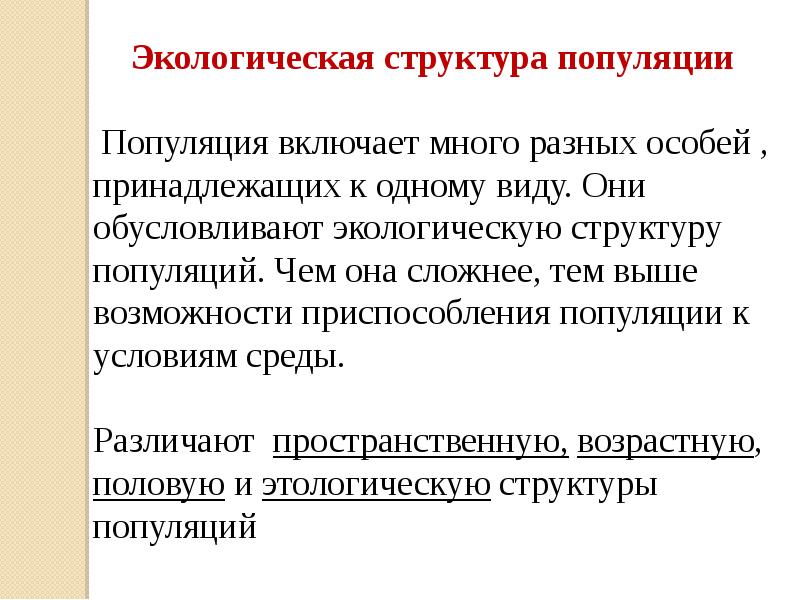 Экологическая структура популяции

Популяция включает много разных особей , принадлежащих к одному виду. Они обусловливают экологическую структуру популяций. Чем она сложнее, тем выше возможности приспособления популяции к условиям среды.

Различают пространственную, возрастную, половую и этологическую структуры популяций